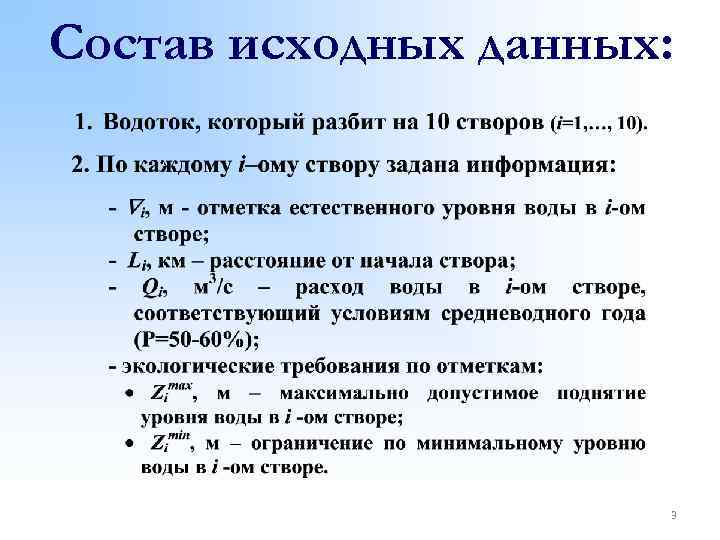 Состав исходных данных:

1. Водоток, который разбит на 10 створов ($i$=1,…, 10).

2. По каждому $i$–ому створу задана информация:

- $\nabla_i$, м - отметка естественного уровня воды в $i$-ом створе;
- $L_i$, км – расстояние от начала створа;
- $Q_i$, м$^3$/с – расход воды в $i$-ом створе, соответствующий условиям средневодного года (Р=50-60%);
- экологические требования по отметкам:
• $Z_i^{max}$, м – максимально допустимое поднятие уровня воды в $i$ -ом створе;
• $Z_i^{min}$, м – ограничение по минимальному уровню воды в $i$ -ом створе.

3